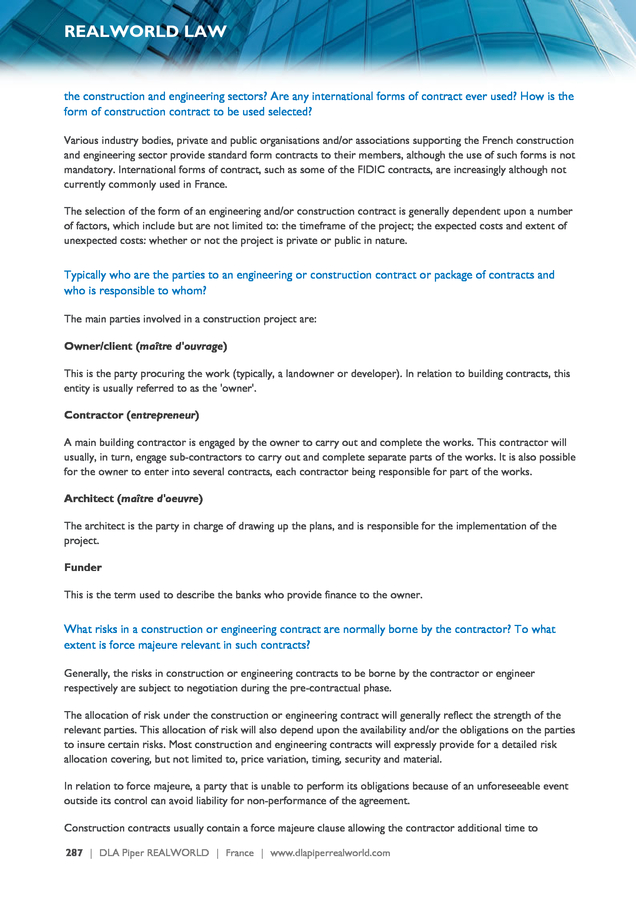 REALWORLD LAW

the construction and engineering sectors? Are any international forms of contract ever used? How is the form of construction contract to be used selected?

Various industry bodies, private and public organisations and/or associations supporting the French construction and engineering sector provide standard form contracts to their members, although the use of such forms is not mandatory. International forms of contract, such as some of the FIDIC contracts, are increasingly although not currently commonly used in France.

The selection of the form of an engineering and/or construction contract is generally dependent upon a number of factors, which include but are not limited to: the timeframe of the project; the expected costs and extent of unexpected costs: whether or not the project is private or public in nature.

Typically who are the parties to an engineering or construction contract or package of contracts and who is responsible to whom?

The main parties involved in a construction project are:

Owner/client (maître d'ouvrage)

This is the party procuring the work (typically, a landowner or developer). In relation to building contracts, this entity is usually referred to as the 'owner'.

Contractor (entrepreneur)

A main building contractor is engaged by the owner to carry out and complete the works. This contractor will usually, in turn, engage sub-contractors to carry out and complete separate parts of the works. It is also possible for the owner to enter into several contracts, each contractor being responsible for part of the works.

Architect (maître d'oeuvre)

The architect is the party in charge of drawing up the plans, and is responsible for the implementation of the project.

Funder

This is the term used to describe the banks who provide finance to the owner.

What risks in a construction or engineering contract are normally borne by the contractor? To what extent is force majeure relevant in such contracts?

Generally, the risks in construction or engineering contracts to be borne by the contractor or engineer respectively are subject to negotiation during the pre-contractual phase.

The allocation of risk under the construction or engineering contract will generally reflect the strength of the relevant parties. This allocation of risk will also depend upon the availability and/or the obligations on the parties to insure certain risks. Most construction and engineering contracts will expressly provide for a detailed risk allocation covering, but not limited to, price variation, timing, security and material.

In relation to force majeure, a party that is unable to perform its obligations because of an unforeseeable event outside its control can avoid liability for non-performance of the agreement.

Construction contracts usually contain a force majeure clause allowing the contractor additional time to

287 | DLA Piper REALWORLD | France | www.dlapiperrealworld.com